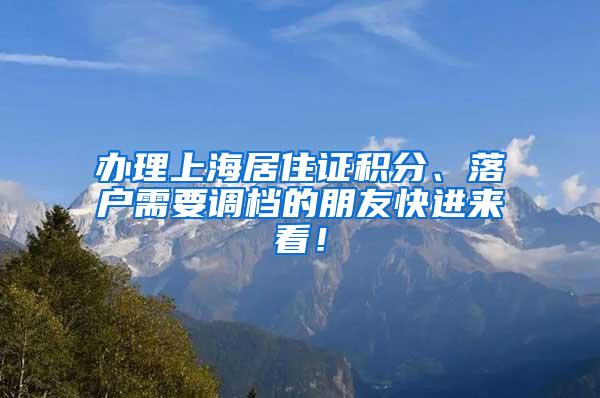 办理上海居住证积分、落户需要调档的朋友快进来看！